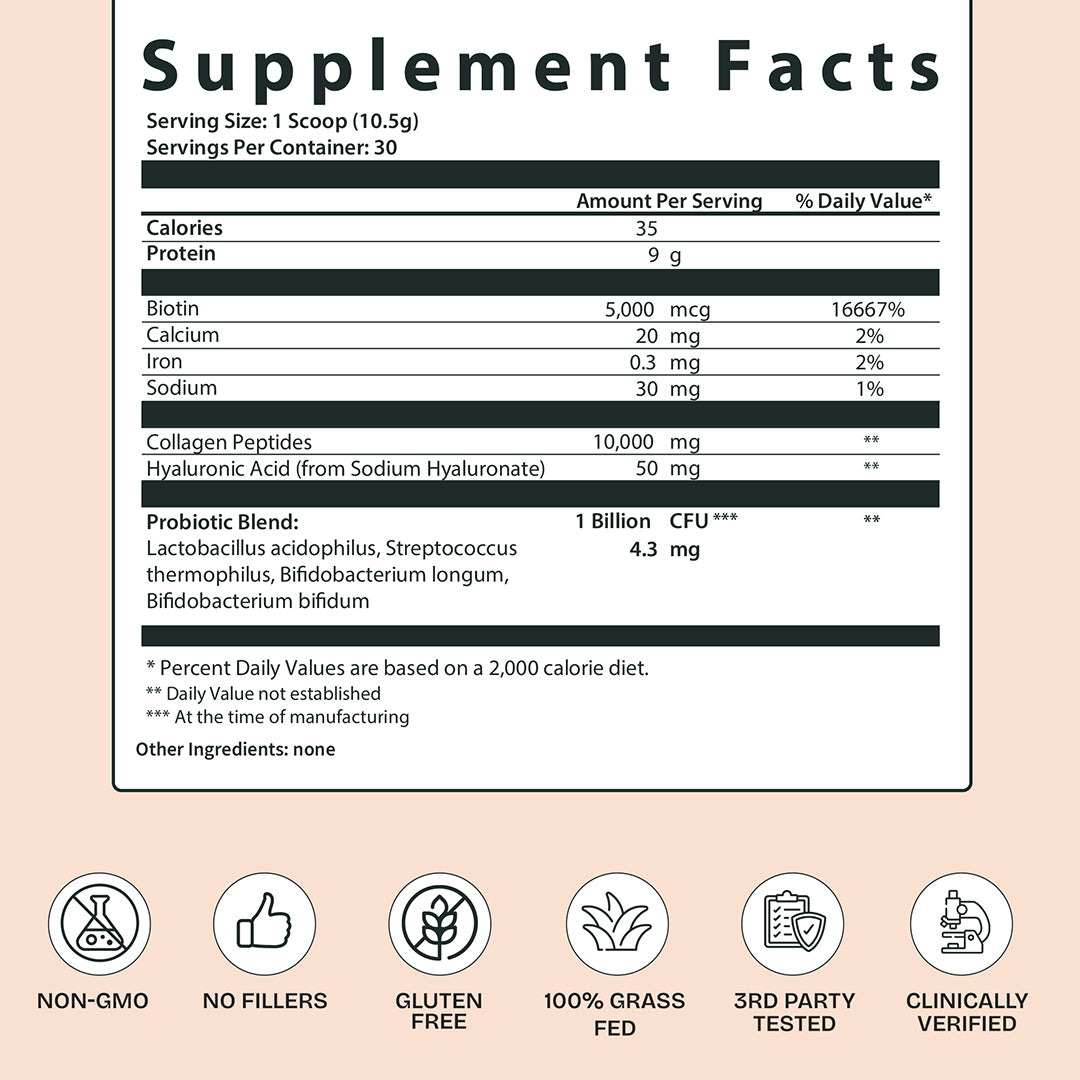 Supplement Facts

Serving Size: 1 Scoop (10.5g)
Servings Per Container: 30

| | Amount Per Serving | % Daily Value* |
|---|---|---|
| Calories | 35 | |
| Protein | 9 g | |
| Biotin | 5,000 mcg | 16667% |
| Calcium | 20 mg | 2% |
| Iron | 0.3 mg | 2% |
| Sodium | 30 mg | 1% |
| Collagen Peptides | 10,000 mg | ** |
| Hyaluronic Acid (from Sodium Hyaluronate) | 50 mg | ** |
| Probiotic Blend: Lactobacillus acidophilus, Streptococcus thermophilus, Bifidobacterium longum, Bifidobacterium bifidum | 1 Billion CFU *** 4.3 mg | ** |

* Percent Daily Values are based on a 2,000 calorie diet.
** Daily Value not established
*** At the time of manufacturing

Other Ingredients: none

NON-GMO

NO FILLERS

GLUTEN FREE

100% GRASS FED

3RD PARTY TESTED

CLINICALLY VERIFIED